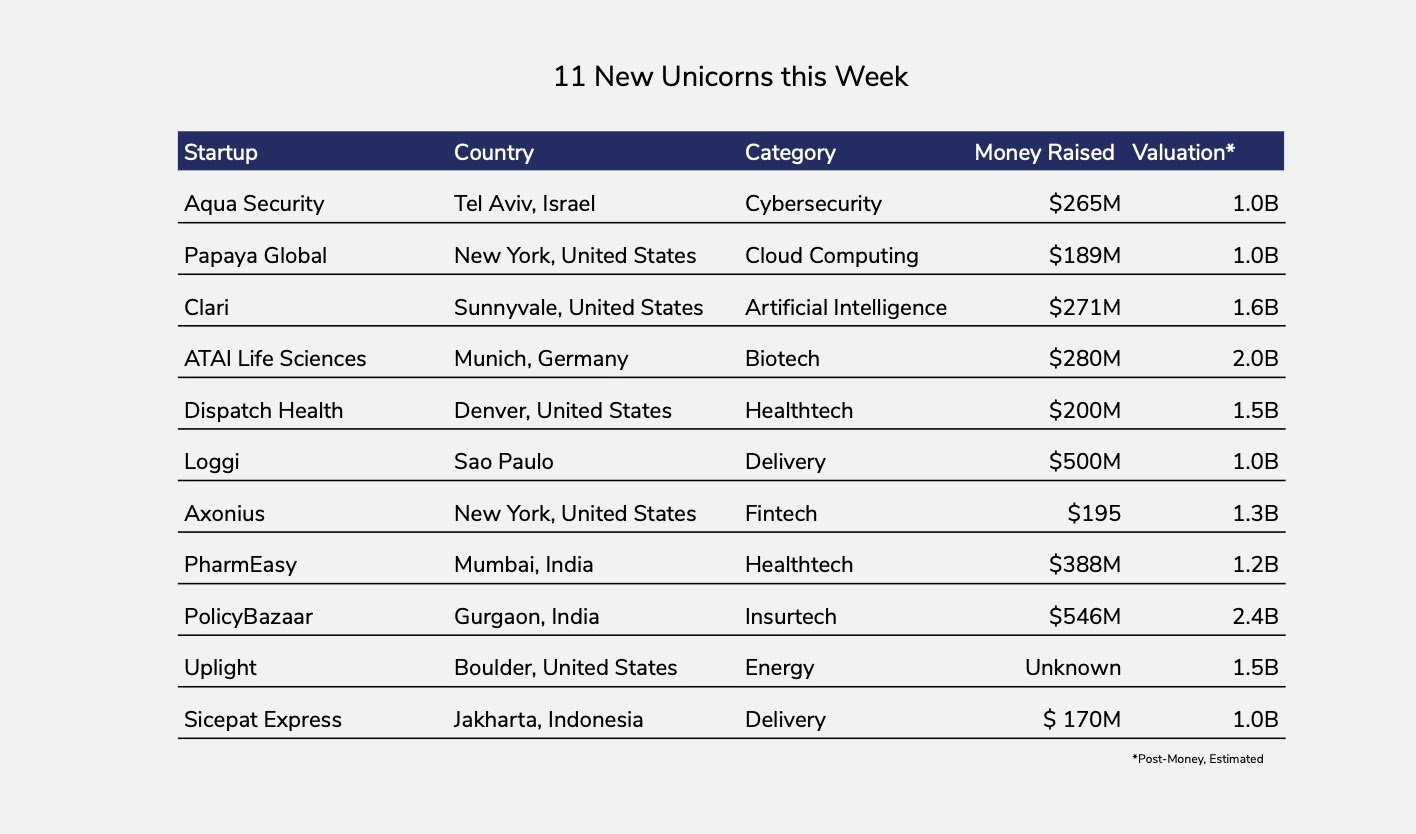 11 New Unicorns this Week

| Startup | Country | Category | Money Raised | Valuation* |
|---|---|---|---|---|
| Aqua Security | Tel Aviv, Israel | Cybersecurity | \$265M | 1.0B |
| Papaya Global | New York, United States | Cloud Computing | \$189M | 1.0B |
| Clari | Sunnyvale, United States | Artificial Intelligence | \$271M | 1.6B |
| ATAI Life Sciences | Munich, Germany | Biotech | \$280M | 2.0B |
| Dispatch Health | Denver, United States | Healthtech | \$200M | 1.5B |
| Loggi | Sao Paulo | Delivery | \$500M | 1.0B |
| Axonius | New York, United States | Fintech | \$195 | 1.3B |
| PharmEasy | Mumbai, India | Healthtech | \$388M | 1.2B |
| PolicyBazaar | Gurgaon, India | Insurtech | \$546M | 2.4B |
| Uplight | Boulder, United States | Energy | Unknown | 1.5B |
| Sicepat Express | Jakharta, Indonesia | Delivery | \$ 170M | 1.0B |

*Post-Money, Estimated